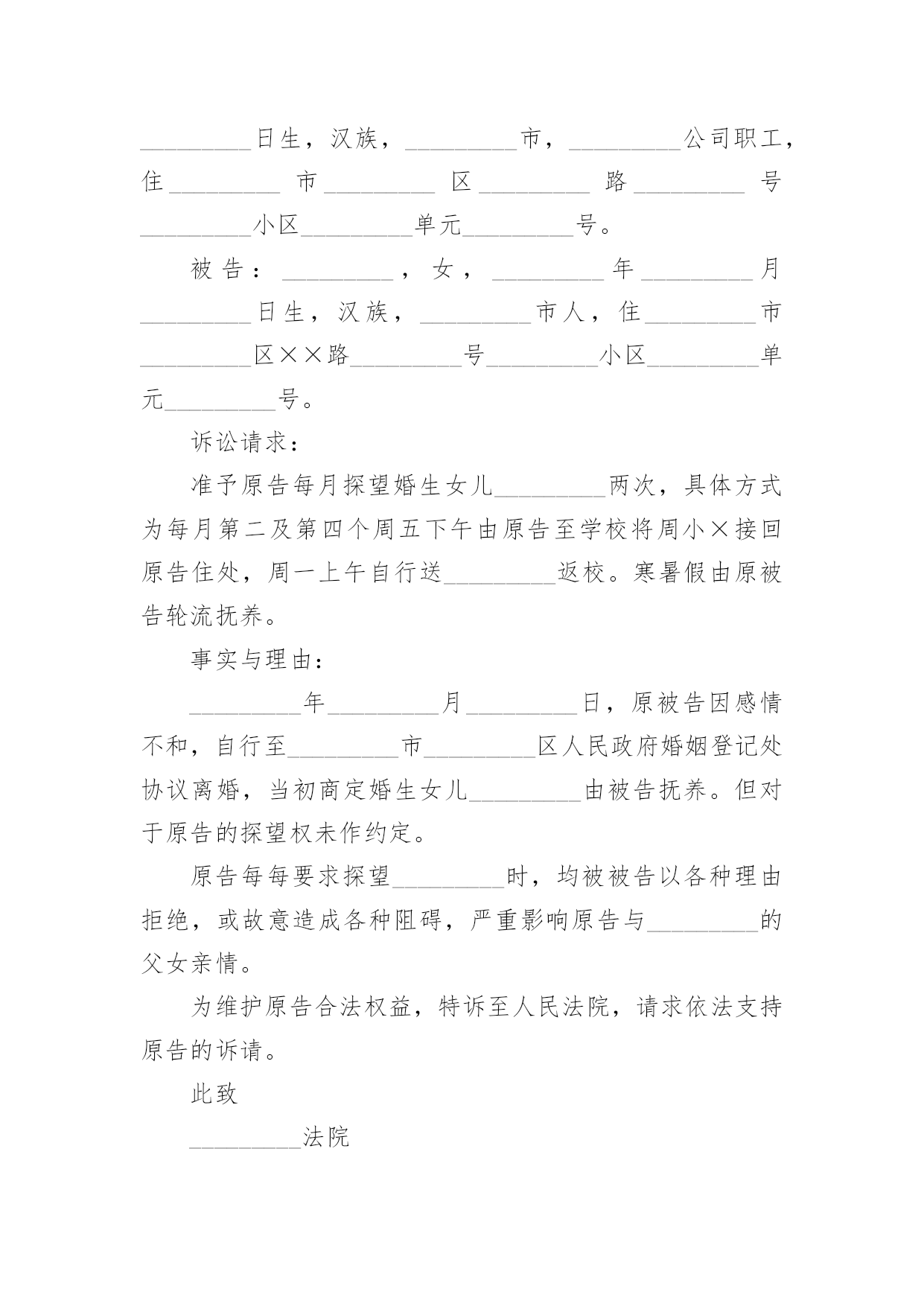 _________日生，汉族，_________市，_________公司职工，住_________市_________区_________路_________号_________小区_________单元_________号。

被告：_________，女，_________年_________月_________日生，汉族，_________市人，住_________市_________区××路_________号_________小区_________单元_________号。

诉讼请求：

准予原告每月探望婚生女儿_________两次，具体方式为每月第二及第四个周五下午由原告至学校将周小×接回原告住处，周一上午自行送_________返校。寒暑假由原被告轮流抚养。

事实与理由：

_________年_________月_________日，原被告因感情不和，自行至_________市_________区人民政府婚姻登记处协议离婚，当初商定婚生女儿_________由被告抚养。但对于原告的探望权未作约定。

原告每每要求探望_________时，均被被告以各种理由拒绝，或故意造成各种阻碍，严重影响原告与_________的父女亲情。

为维护原告合法权益，特诉至人民法院，请求依法支持原告的诉请。

此致

_________法院